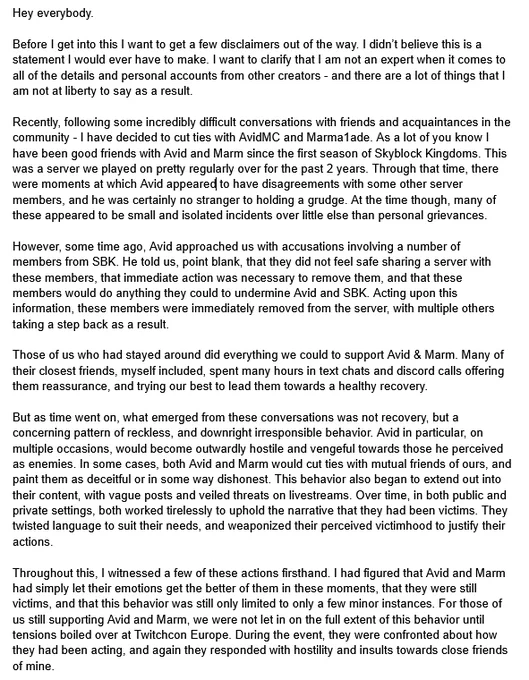 Hey everybody.

Before I get into this I want to get a few disclaimers out of the way. I didn't believe this is a statement I would ever have to make. I want to clarify that I am not an expert when it comes to all of the details and personal accounts from other creators - and there are a lot of things that I am not at liberty to say as a result.

Recently, following some incredibly difficult conversations with friends and acquaintances in the community - I have decided to cut ties with AvidMC and Marma1ade. As a lot of you know I have been good friends with Avid and Marm since the first season of Skyblock Kingdoms. This was a server we played on pretty regularly over for the past 2 years. Through that time, there were moments at which Avid appeared to have disagreements with some other server members, and he was certainly no stranger to holding a grudge. At the time though, many of these appeared to be small and isolated incidents over little else than personal grievances.

However, some time ago, Avid approached us with accusations involving a number of members from SBK. He told us, point blank, that they did not feel safe sharing a server with these members, that immediate action was necessary to remove them, and that these members would do anything they could to undermine Avid and SBK. Acting upon this information, these members were immediately removed from the server, with multiple others taking a step back as a result.

Those of us who had stayed around did everything we could to support Avid & Marm. Many of their closest friends, myself included, spent many hours in text chats and discord calls offering them reassurance, and trying our best to lead them towards a healthy recovery.

But as time went on, what emerged from these conversations was not recovery, but a concerning pattern of reckless, and downright irresponsible behavior. Avid in particular, on multiple occasions, would become outwardly hostile and vengeful towards those he perceived as enemies. In some cases, both Avid and Marm would cut ties with mutual friends of ours, and paint them as deceitful or in some way dishonest. This behavior also began to extend out into their content, with vague posts and veiled threats on livestreams. Over time, in both public and private settings, both worked tirelessly to uphold the narrative that they had been victims. They twisted language to suit their needs, and weaponized their perceived victimhood to justify their actions.

Throughout this, I witnessed a few of these actions firsthand. I had figured that Avid and Marm had simply let their emotions get the better of them in these moments, that they were still victims, and that this behavior was still only limited to only a few minor instances. For those of us still supporting Avid and Marm, we were not let in on the full extent of this behavior until tensions boiled over at Twitchcon Europe. During the event, they were confronted about how they had been acting, and again they responded with hostility and insults towards close friends of mine.